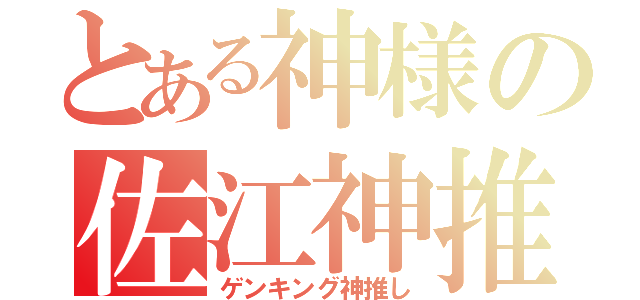 とある神様の
佐江神推
ゲンキング神推し